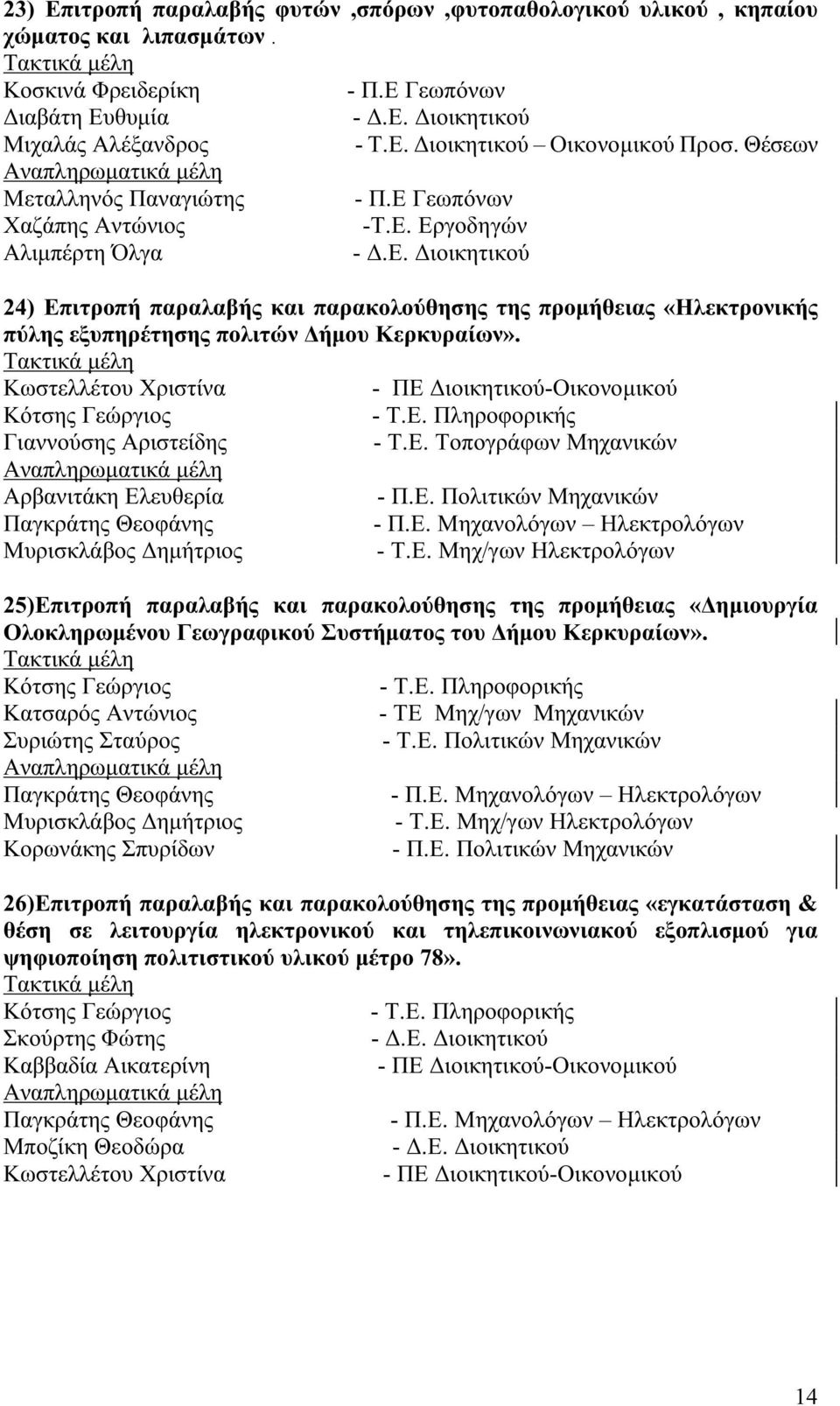 23) Επιτροπή παραλαβής φυτών ,σπόρων ,φυτοπαθολογικού υλικού , κηπαίου χώματος και λιπασμάτων .
Τακτικά μέλη
Κοσκινά Φρειδερίκη - Π.Ε Γεωπόνων
Διαβάτη Ευθυμία - Δ.Ε. Διοικητικού
Μιχαλάς Αλέξανδρος - Τ.Ε. Διοικητικού – Οικονομικού Προσ. Θέσεων
Αναπληρωματικά μέλη
Μεταλληνός Παναγιώτης - Π.Ε Γεωπόνων
Χαζάπης Αντώνιος -Τ.Ε. Εργοδηγών
Αλιμπέρτη Όλγα - Δ.Ε. Διοικητικού

24) Επιτροπή παραλαβής και παρακολούθησης της προμήθειας «Ηλεκτρονικής πύλης εξυπηρέτησης πολιτών Δήμου Κερκυραίων».
Τακτικά μέλη
Κωστελλέτου Χριστίνα - ΠΕ Διοικητικού-Οικονομικού
Κότσης Γεώργιος - Τ.Ε. Πληροφορικής
Γιαννούσης Αριστείδης - Τ.Ε. Τοπογράφων Μηχανικών
Αναπληρωματικά μέλη
Αρβανιτάκη Ελευθερία - Π.Ε. Πολιτικών Μηχανικών
Παγκράτης Θεοφάνης - Π.Ε. Μηχανολόγων – Ηλεκτρολόγων
Μυρισκλάβος Δημήτριος - Τ.Ε. Μηχ/γων Ηλεκτρολόγων

25)Επιτροπή παραλαβής και παρακολούθησης της προμήθειας «Δημιουργία Ολοκληρωμένου Γεωγραφικού Συστήματος του Δήμου Κερκυραίων».
Τακτικά μέλη
Κότσης Γεώργιος - Τ.Ε. Πληροφορικής
Κατσαρός Αντώνιος - ΤΕ Μηχ/γων Μηχανικών
Συριώτης Σταύρος - Τ.Ε. Πολιτικών Μηχανικών
Αναπληρωματικά μέλη
Παγκράτης Θεοφάνης - Π.Ε. Μηχανολόγων – Ηλεκτρολόγων
Μυρισκλάβος Δημήτριος - Τ.Ε. Μηχ/γων Ηλεκτρολόγων
Κορωνάκης Σπυρίδων - Π.Ε. Πολιτικών Μηχανικών

26)Επιτροπή παραλαβής και παρακολούθησης της προμήθειας «εγκατάσταση & θέση σε λειτουργία ηλεκτρονικού και τηλεπικοινωνιακού εξοπλισμού για ψηφιοποίηση πολιτιστικού υλικού μέτρο 78».
Τακτικά μέλη
Κότσης Γεώργιος - Τ.Ε. Πληροφορικής
Σκούρτης Φώτης - Δ.Ε. Διοικητικού
Καββαδία Αικατερίνη - ΠΕ Διοικητικού-Οικονομικού
Αναπληρωματικά μέλη
Παγκράτης Θεοφάνης - Π.Ε. Μηχανολόγων – Ηλεκτρολόγων
Μποζίκη Θεοδώρα - Δ.Ε. Διοικητικού
Κωστελλέτου Χριστίνα - ΠΕ Διοικητικού-Οικονομικού

14